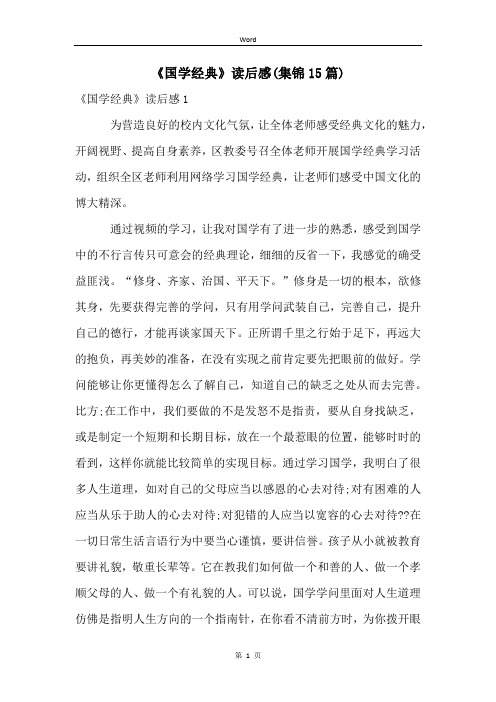 Word

《国学经典》读后感(集锦15篇)

《国学经典》读后感1

为营造良好的校内文化气氛，让全体老师感受经典文化的魅力，开阔视野、提高自身素养，区教委号召全体老师开展国学经典学习活动，组织全区老师利用网络学习国学经典，让老师们感受中国文化的博大精深。

通过视频的学习，让我对国学有了进一步的熟悉，感受到国学中的不行言传只可意会的经典理论，细细的反省一下，我感觉的确受益匪浅。“修身、齐家、治国、平天下。”修身是一切的根本，欲修其身，先要获得完善的学问，只有用学问武装自己，完善自己，提升自己的德行，才能再谈家国天下。正所谓千里之行始于足下，再远大的抱负，再美妙的准备，在没有实现之前肯定要先把眼前的做好。学问能够让你更懂得怎么了解自己，知道自己的缺乏之处从而去完善。比方;在工作中，我们要做的不是发怒不是指责，要从自身找缺乏，或是制定一个短期和长期目标，放在一个最惹眼的位置，能够时时的看到，这样你就能比较简单的实现目标。通过学习国学，我明白了很多人生道理，如对自己的父母应当以感恩的心去对待;对有困难的人应当从乐于助人的心去对待;对犯错的人应当以宽容的心去对待??在一切日常生活言语行为中要当心谨慎，要讲信誉。孩子从小就被教育要讲礼貌，敬重长辈等。它在教我们如何做一个和善的人、做一个孝顺父母的人、做一个有礼貌的人。可以说，国学学问里面对人生道理仿佛是指明人生方向的一个指南针，在你看不清前方时，为你拨开眼

第 1 页